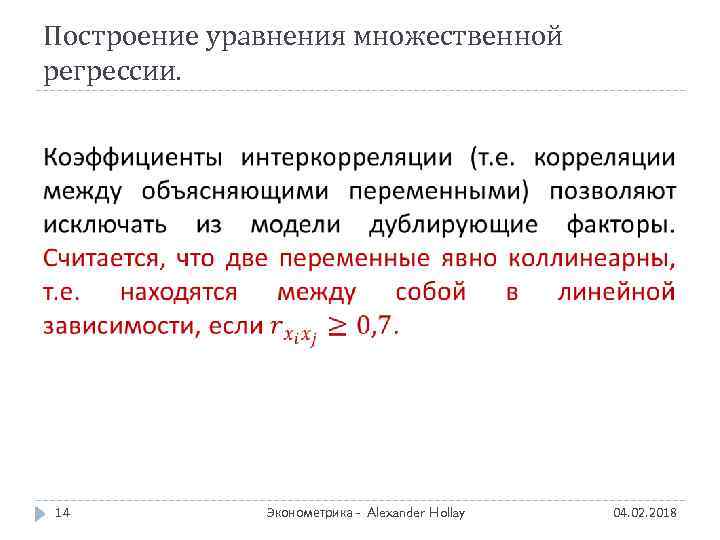 Построение уравнения множественной регрессии.

Коэффициенты интеркорреляции (т.е. корреляции между объясняющими переменными) позволяют исключать из модели дублирующие факторы. Считается, что две переменные явно коллинеарны, т.е. находятся между собой в линейной зависимости, если $r_{x_i x_j} \geq 0{,}7$.

14

Эконометрика - Alexander Hollay

04.02.2018